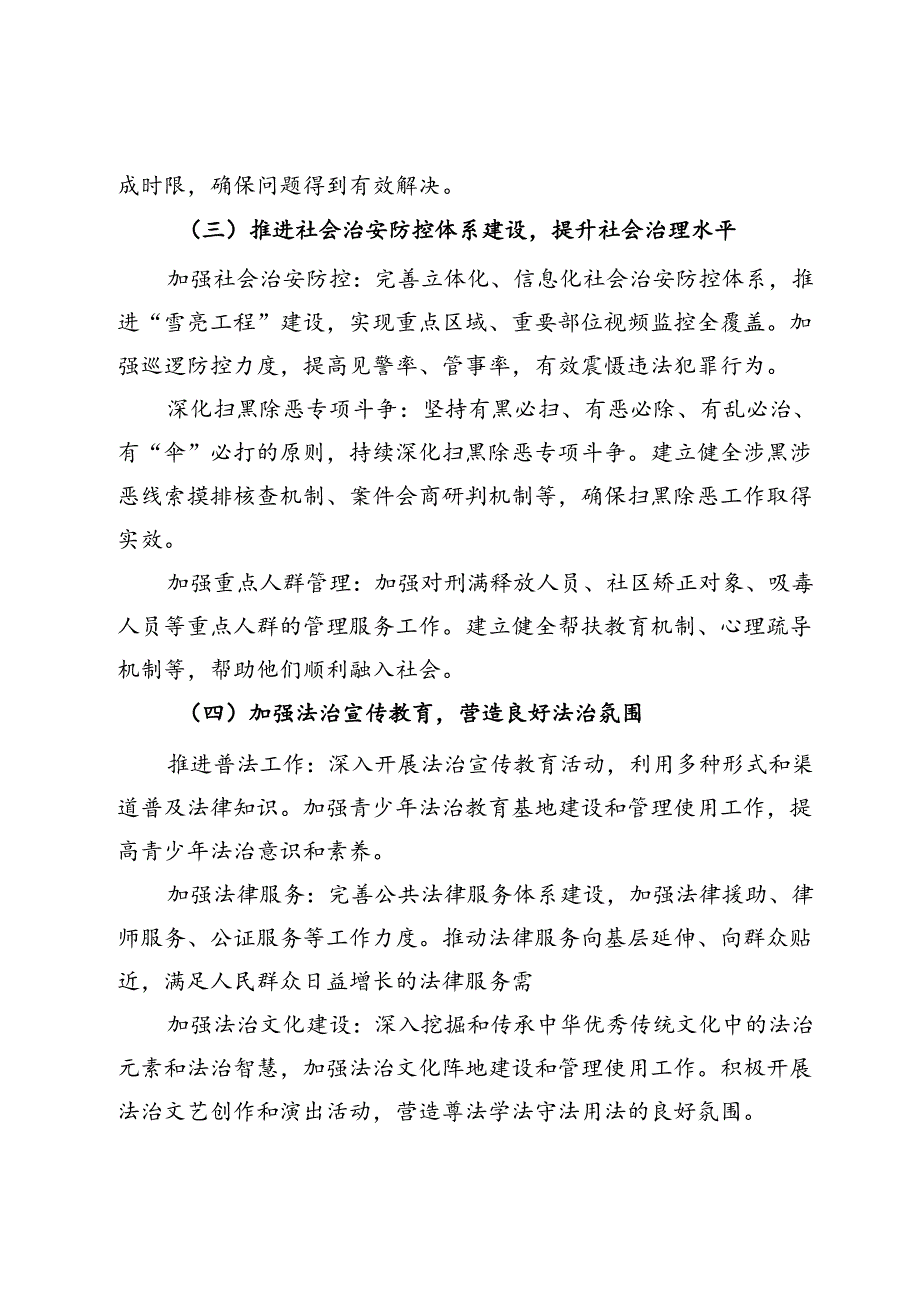 成时限，确保问题得到有效解决。

（三）推进社会治安防控体系建设，提升社会治理水平

加强社会治安防控：完善立体化、信息化社会治安防控体系，推进“雪亮工程”建设，实现重点区域、重要部位视频监控全覆盖。加强巡逻防控力度，提高见警率、管事率，有效震慑违法犯罪行为。

深化扫黑除恶专项斗争：坚持有黑必扫、有恶必除、有乱必治、有“伞”必打的原则，持续深化扫黑除恶专项斗争。建立健全涉黑涉恶线索摸排核查机制、案件会商研判机制等，确保扫黑除恶工作取得实效。

加强重点人群管理：加强对刑满释放人员、社区矫正对象、吸毒人员等重点人群的管理服务工作。建立健全帮扶教育机制、心理疏导机制等，帮助他们顺利融入社会。

（四）加强法治宣传教育，营造良好法治氛围

推进普法工作：深入开展法治宣传教育活动，利用多种形式和渠道普及法律知识。加强青少年法治教育基地建设和管理使用工作，提高青少年法治意识和素养。

加强法律服务：完善公共法律服务体系建设，加强法律援助、律师服务、公证服务等工作力度。推动法律服务向基层延伸、向群众贴近，满足人民群众日益增长的法律服务需

加强法治文化建设：深入挖掘和传承中华优秀传统文化中的法治元素和法治智慧，加强法治文化阵地建设和管理使用工作。积极开展法治文艺创作和演出活动，营造尊法学法守法用法的良好氛围。